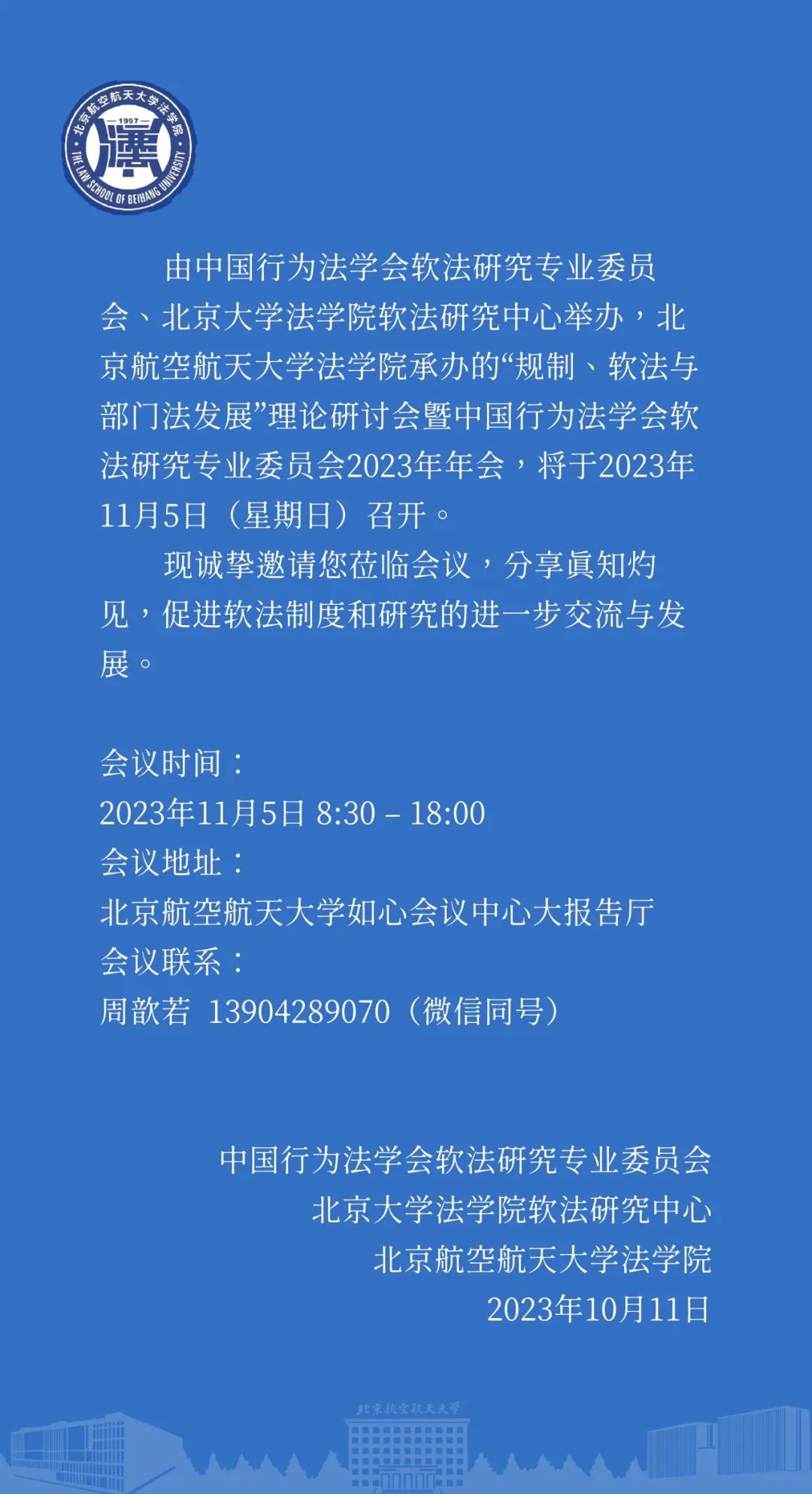 北京航空航天大学法学院
1997
THE LAW SCHOOL OF BEIHANG UNIVERSITY

由中国行为法学会软法研究专业委员会、北京大学法学院软法研究中心举办，北京航空航天大学法学院承办的“规制、软法与部门法发展”理论研讨会暨中国行为法学会软法研究专业委员会2023年年会，将于2023年11月5日（星期日）召开。

现诚挚邀请您莅临会议，分享真知灼见，促进软法制度和研究的进一步交流与发展。

会议时间：
2023年11月5日 8:30 – 18:00
会议地址：
北京航空航天大学如心会议中心大报告厅
会议联系：
周歆若 13904289070（微信同号）

中国行为法学会软法研究专业委员会
北京大学法学院软法研究中心
北京航空航天大学法学院
2023年10月11日

北京航空航天大学